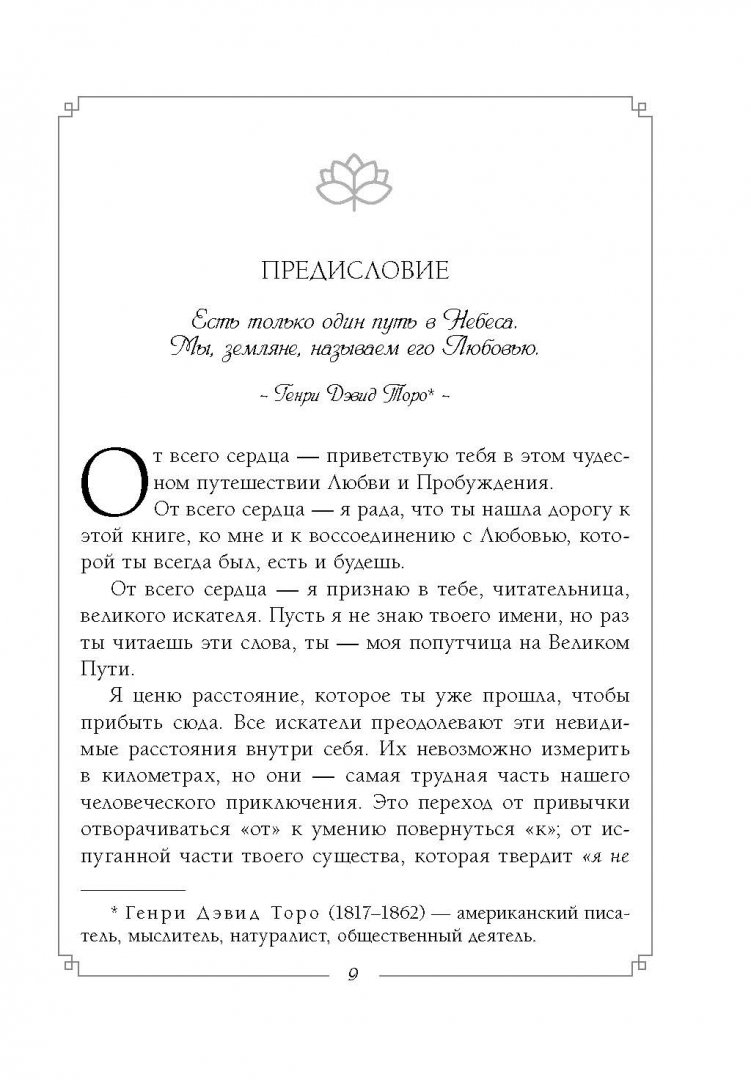 ПРЕДИСЛОВИЕ

Есть только один путь в Небеса. Мы, земляне, называем его Любовью.

~ Генри Дэвид Торо* ~

От всего сердца — приветствую тебя в этом чудесном путешествии Любви и Пробуждения.

От всего сердца — я рада, что ты нашла дорогу к этой книге, ко мне и к воссоединению с Любовью, которой ты всегда был, есть и будешь.

От всего сердца — я признаю в тебе, читательница, великого искателя. Пусть я не знаю твоего имени, но раз ты читаешь эти слова, ты — моя попутчица на Великом Пути.

Я ценю расстояние, которое ты уже прошла, чтобы прибыть сюда. Все искатели преодолевают эти невидимые расстояния внутри себя. Их невозможно измерить в километрах, но они — самая трудная часть нашего человеческого приключения. Это переход от привычки отворачиваться «от» к умению повернуться «к»; от испуганной части твоего существа, которая твердит «я не

* Генри Дэвид Торо (1817–1862) — американский писатель, мыслитель, натуралист, общественный деятель.

9